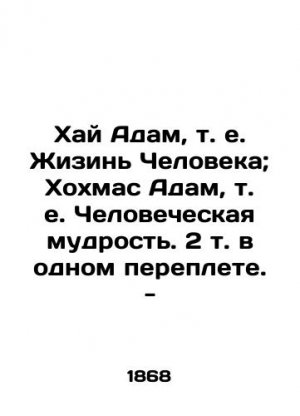 Хай Адам, т. е. Жизинь Человека; Хохмас Адам, т. е. Человеческая мудрость. 2 т. в одном переплете. -

1868